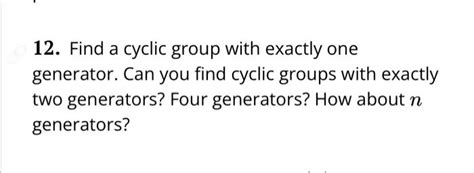 12. Find a cyclic group with exactly one generator. Can you find cyclic groups with exactly two generators? Four generators? How about $n$ generators?